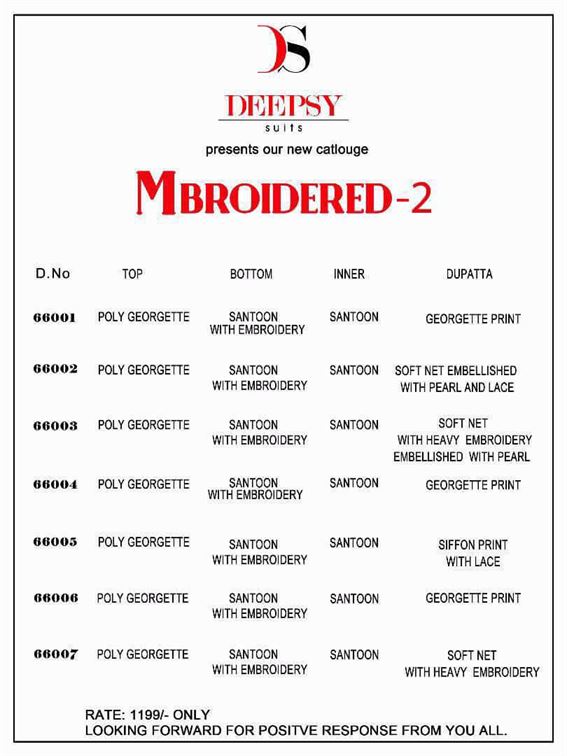 DS

DEEPSY
suits

presents our new catlouge

MBROIDERED-2

| D.No | TOP | BOTTOM | INNER | DUPATTA |
|---|---|---|---|---|
| 66001 | POLY GEORGETTE | SANTOON WITH EMBROIDERY | SANTOON | GEORGETTE PRINT |
| 66002 | POLY GEORGETTE | SANTOON WITH EMBROIDERY | SANTOON | SOFT NET EMBELLISHED WITH PEARL AND LACE |
| 66003 | POLY GEORGETTE | SANTOON WITH EMBROIDERY | SANTOON | SOFT NET WITH HEAVY EMBROIDERY EMBELLISHED WITH PEARL |
| 66004 | POLY GEORGETTE | SANTOON WITH EMBROIDERY | SANTOON | GEORGETTE PRINT |
| 66005 | POLY GEORGETTE | SANTOON WITH EMBROIDERY | SANTOON | SIFFON PRINT WITH LACE |
| 66006 | POLY GEORGETTE | SANTOON WITH EMBROIDERY | SANTOON | GEORGETTE PRINT |
| 66007 | POLY GEORGETTE | SANTOON WITH EMBROIDERY | SANTOON | SOFT NET WITH HEAVY EMBROIDERY |

RATE: 1199/- ONLY
LOOKING FORWARD FOR POSITVE RESPONSE FROM YOU ALL.